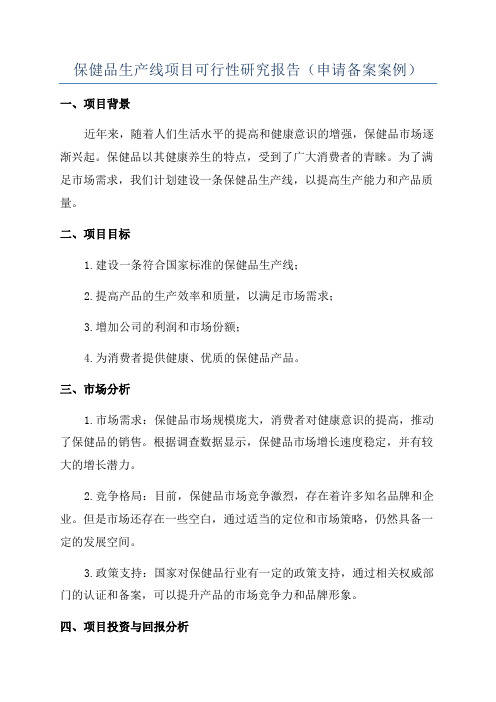 保健品生产线项目可行性研究报告（申请备案案例）

一、项目背景

近年来，随着人们生活水平的提高和健康意识的增强，保健品市场逐渐兴起。保健品以其健康养生的特点，受到了广大消费者的青睐。为了满足市场需求，我们计划建设一条保健品生产线，以提高生产能力和产品质量。

二、项目目标

1.建设一条符合国家标准的保健品生产线；

2.提高产品的生产效率和质量，以满足市场需求；

3.增加公司的利润和市场份额；

4.为消费者提供健康、优质的保健品产品。

三、市场分析

1.市场需求：保健品市场规模庞大，消费者对健康意识的提高，推动了保健品的销售。根据调查数据显示，保健品市场增长速度稳定，并有较大的增长潜力。

2.竞争格局：目前，保健品市场竞争激烈，存在着许多知名品牌和企业。但是市场还存在一些空白，通过适当的定位和市场策略，仍然具备一定的发展空间。

3.政策支持：国家对保健品行业有一定的政策支持，通过相关权威部门的认证和备案，可以提升产品的市场竞争力和品牌形象。

四、项目投资与回报分析